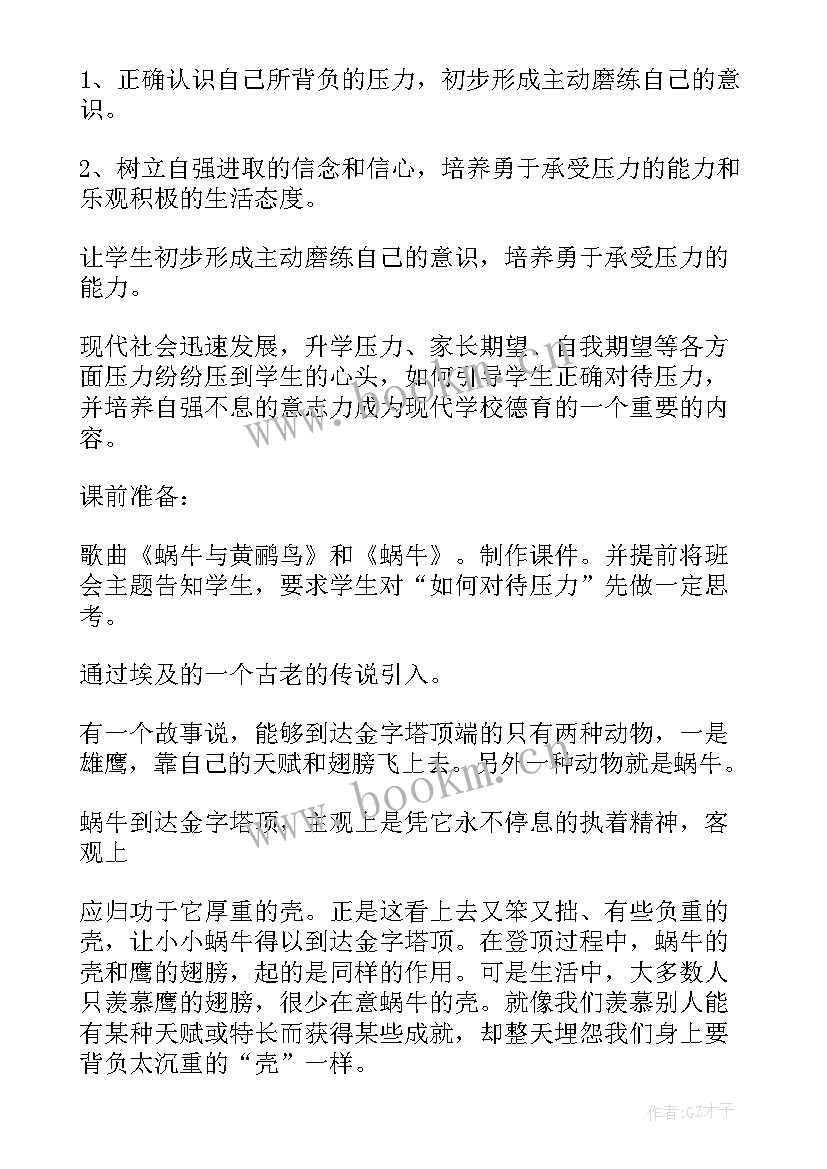 1、正确认识自己所背负的压力，初步形成主动磨练自己的意识。

2、树立自强进取的信念和信心，培养勇于承受压力的能力和乐观积极的生活态度。

让学生初步形成主动磨练自己的意识，培养勇于承受压力的能力。

现代社会迅速发展，升学压力、家长期望、自我期望等各方面压力纷纷压到学生的心头，如何引导学生正确对待压力，并培养自强不息的意志力成为现代学校德育的一个重要的内容。

课前准备：

歌曲《蜗牛与黄鹂鸟》和《蜗牛》。制作课件。并提前将班会主题告知学生，要求学生对“如何对待压力”先做一定思考。

通过埃及的一个古老的传说引入。

有一个故事说，能够到达金字塔顶端的只有两种动物，一是雄鹰，靠自己的天赋和翅膀飞上去。另外一种动物就是蜗牛。

蜗牛到达金字塔顶，主观上是凭它永不停息的执着精神，客观上

应归功于它厚重的壳。正是这看上去又笨又拙、有些负重的壳，让小小蜗牛得以到达金字塔顶。在登顶过程中，蜗牛的壳和鹰的翅膀，起的是同样的作用。可是生活中，大多数人只羡慕鹰的翅膀，很少在意蜗牛的壳。就像我们羡慕别人能有某种天赋或特长而获得某些成就，却整天埋怨我们身上要背负太沉重的“壳”一样。

www.bookm.cn

作者:GZ才子